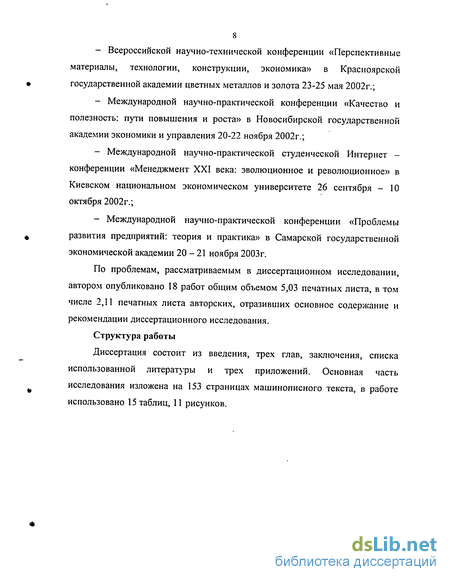 8

– Всероссийской научно-технической конференции «Перспективные материалы, технологии, конструкции, экономика» в Красноярской государственной академии цветных металлов и золота 23-25 мая 2002г.;

– Международной научно-практической конференции «Качество и полезность: пути повышения и роста» в Новосибирской государственной академии экономики и управления 20-22 ноября 2002г.;

– Международной научно-практической студенческой Интернет – конференции «Менеджмент XXI века: эволюционное и революционное» в Киевском национальном экономическом университете 26 сентября – 10 октября 2002г.;

– Международной научно-практической конференции «Проблемы развития предприятий: теория и практика» в Самарской государственной экономической академии 20 – 21 ноября 2003г.

По проблемам, рассматриваемым в диссертационном исследовании, автором опубликовано 18 работ общим объемом 5,03 печатных листа, в том числе 2,11 печатных листа авторских, отразивших основное содержание и рекомендации диссертационного исследования.

Структура работы

Диссертация состоит из введения, трех глав, заключения, списка использованной литературы и трех приложений. Основная часть исследования изложена на 153 страницах машинописного текста, в работе использовано 15 таблиц, 11 рисунков.

dsLib.net
библиотека диссертаций